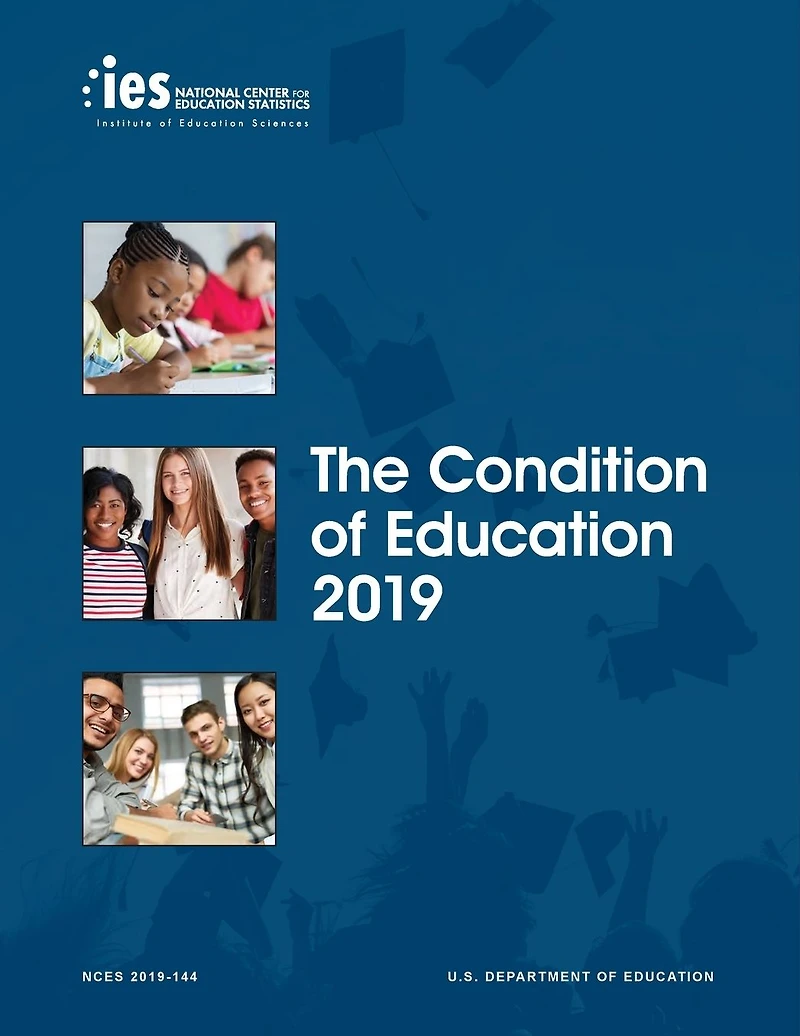 ies NATIONAL CENTER FOR EDUCATION STATISTICS
Institute of Education Sciences

The Condition of Education 2019

NCES 2019-144

U.S. DEPARTMENT OF EDUCATION